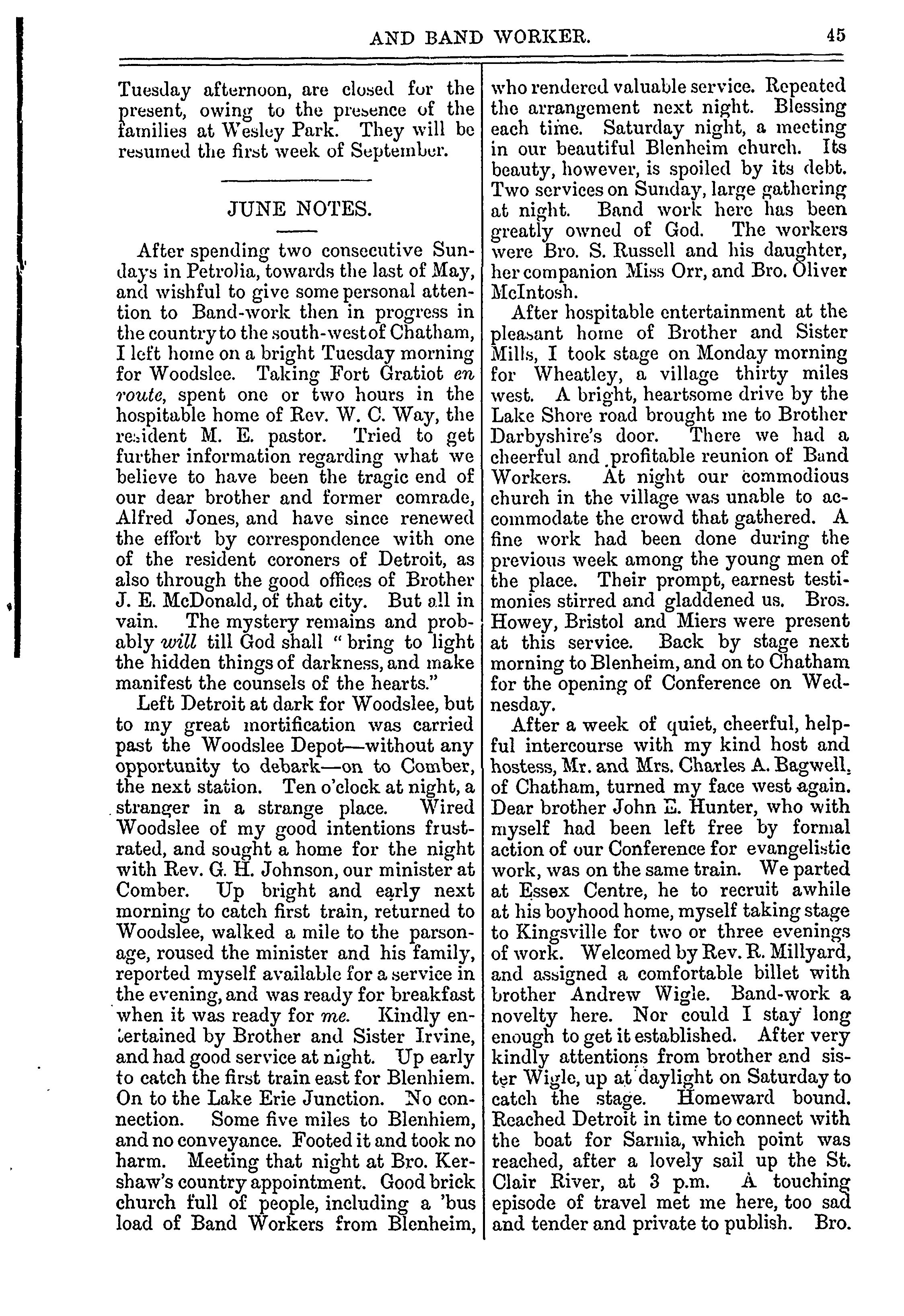 AND BAND WORKER. 45

Tuesday afternoon, are closed for the present, owing to the presence of the families at Wesley Park. They will be resumed the first week of September.

JUNE NOTES.

After spending two consecutive Sundays in Petrolia, towards the last of May, and wishful to give some personal attention to Band-work then in progress in the country to the south-west of Chatham, I left home on a bright Tuesday morning for Woodslee. Taking Fort Gratiot en route, spent one or two hours in the hospitable home of Rev. W. C. Way, the resident M. E. pastor. Tried to get further information regarding what we believe to have been the tragic end of our dear brother and former comrade, Alfred Jones, and have since renewed the effort by correspondence with one of the resident coroners of Detroit, as also through the good offices of Brother J. E. McDonald, of that city. But all in vain. The mystery remains and probably will till God shall "bring to light the hidden things of darkness, and make manifest the counsels of the hearts."

Left Detroit at dark for Woodslee, but to my great mortification was carried past the Woodslee Depot—without any opportunity to debark—on to Comber, the next station. Ten o'clock at night, a stranger in a strange place. Wired Woodslee of my good intentions frustrated, and sought a home for the night with Rev. G. H. Johnson, our minister at Comber. Up bright and early next morning to catch first train, returned to Woodslee, walked a mile to the parsonage, roused the minister and his family, reported myself available for a service in the evening, and was ready for breakfast when it was ready for me. Kindly entertained by Brother and Sister Irvine, and had good service at night. Up early to catch the first train east for Blenhiem. On to the Lake Erie Junction. No connection. Some five miles to Blenhiem, and no conveyance. Footed it and took no harm. Meeting that night at Bro. Kershaw's country appointment. Good brick church full of people, including a 'bus load of Band Workers from Blenheim, who rendered valuable service. Repeated the arrangement next night. Blessing each time. Saturday night, a meeting in our beautiful Blenheim church. Its beauty, however, is spoiled by its debt. Two services on Sunday, large gathering at night. Band work here has been greatly owned of God. The workers were Bro. S. Russell and his daughter, her companion Miss Orr, and Bro. Oliver McIntosh.

After hospitable entertainment at the pleasant home of Brother and Sister Mills, I took stage on Monday morning for Wheatley, a village thirty miles west. A bright, heartsome drive by the Lake Shore road brought me to Brother Darbyshire's door. There we had a cheerful and profitable reunion of Band Workers. At night our commodious church in the village was unable to accommodate the crowd that gathered. A fine work had been done during the previous week among the young men of the place. Their prompt, earnest testimonies stirred and gladdened us. Bros. Howey, Bristol and Miers were present at this service. Back by stage next morning to Blenheim, and on to Chatham for the opening of Conference on Wednesday.

After a week of quiet, cheerful, helpful intercourse with my kind host and hostess, Mr. and Mrs. Charles A. Bagwell, of Chatham, turned my face west again. Dear brother John E. Hunter, who with myself had been left free by formal action of our Conference for evangelistic work, was on the same train. We parted at Essex Centre, he to recruit awhile at his boyhood home, myself taking stage to Kingsville for two or three evenings of work. Welcomed by Rev. R. Millyard, and assigned a comfortable billet with brother Andrew Wigle. Band-work a novelty here. Nor could I stay long enough to get it established. After very kindly attentions from brother and sister Wigle, up at daylight on Saturday to catch the stage. Homeward bound. Reached Detroit in time to connect with the boat for Sarnia, which point was reached, after a lovely sail up the St. Clair River, at 3 p.m. A touching episode of travel met me here, too sad and tender and private to publish. Bro.